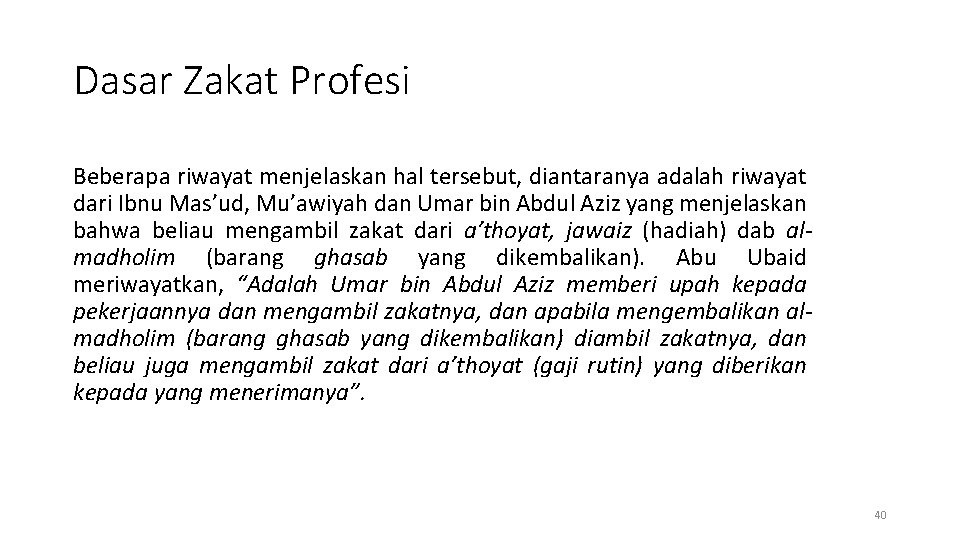 Dasar Zakat Profesi

Beberapa riwayat menjelaskan hal tersebut, diantaranya adalah riwayat dari Ibnu Mas'ud, Mu'awiyah dan Umar bin Abdul Aziz yang menjelaskan bahwa beliau mengambil zakat dari a'thoyat, jawaiz (hadiah) dab al-madholim (barang ghasab yang dikembalikan). Abu Ubaid meriwayatkan, "Adalah Umar bin Abdul Aziz memberi upah kepada pekerjaannya dan mengambil zakatnya, dan apabila mengembalikan al-madholim (barang ghasab yang dikembalikan) diambil zakatnya, dan beliau juga mengambil zakat dari a'thoyat (gaji rutin) yang diberikan kepada yang menerimanya".

40